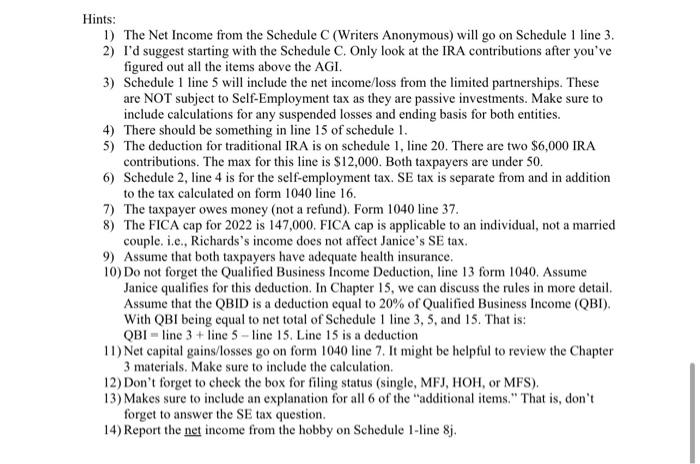 Hints:
1) The Net Income from the Schedule C (Writers Anonymous) will go on Schedule 1 line 3.
2) I'd suggest starting with the Schedule C. Only look at the IRA contributions after you've figured out all the items above the AGI.
3) Schedule 1 line 5 will include the net income/loss from the limited partnerships. These are NOT subject to Self-Employment tax as they are passive investments. Make sure to include calculations for any suspended losses and ending basis for both entities.
4) There should be something in line 15 of schedule 1.
5) The deduction for traditional IRA is on schedule 1, line 20. There are two \$6,000 IRA contributions. The max for this line is \$12,000. Both taxpayers are under 50.
6) Schedule 2, line 4 is for the self-employment tax. SE tax is separate from and in addition to the tax calculated on form 1040 line 16.
7) The taxpayer owes money (not a refund). Form 1040 line 37.
8) The FICA cap for 2022 is 147,000. FICA cap is applicable to an individual, not a married couple. i.e., Richards's income does not affect Janice's SE tax.
9) Assume that both taxpayers have adequate health insurance.
10) Do not forget the Qualified Business Income Deduction, line 13 form 1040. Assume Janice qualifies for this deduction. In Chapter 15, we can discuss the rules in more detail. Assume that the QBID is a deduction equal to 20% of Qualified Business Income (QBI). With QBI being equal to net total of Schedule 1 line 3, 5, and 15. That is:
QBI = line 3 + line 5 – line 15. Line 15 is a deduction
11) Net capital gains/losses go on form 1040 line 7. It might be helpful to review the Chapter 3 materials. Make sure to include the calculation.
12) Don't forget to check the box for filing status (single, MFJ, HOH, or MFS).
13) Makes sure to include an explanation for all 6 of the "additional items." That is, don't forget to answer the SE tax question.
14) Report the net income from the hobby on Schedule 1-line 8j.